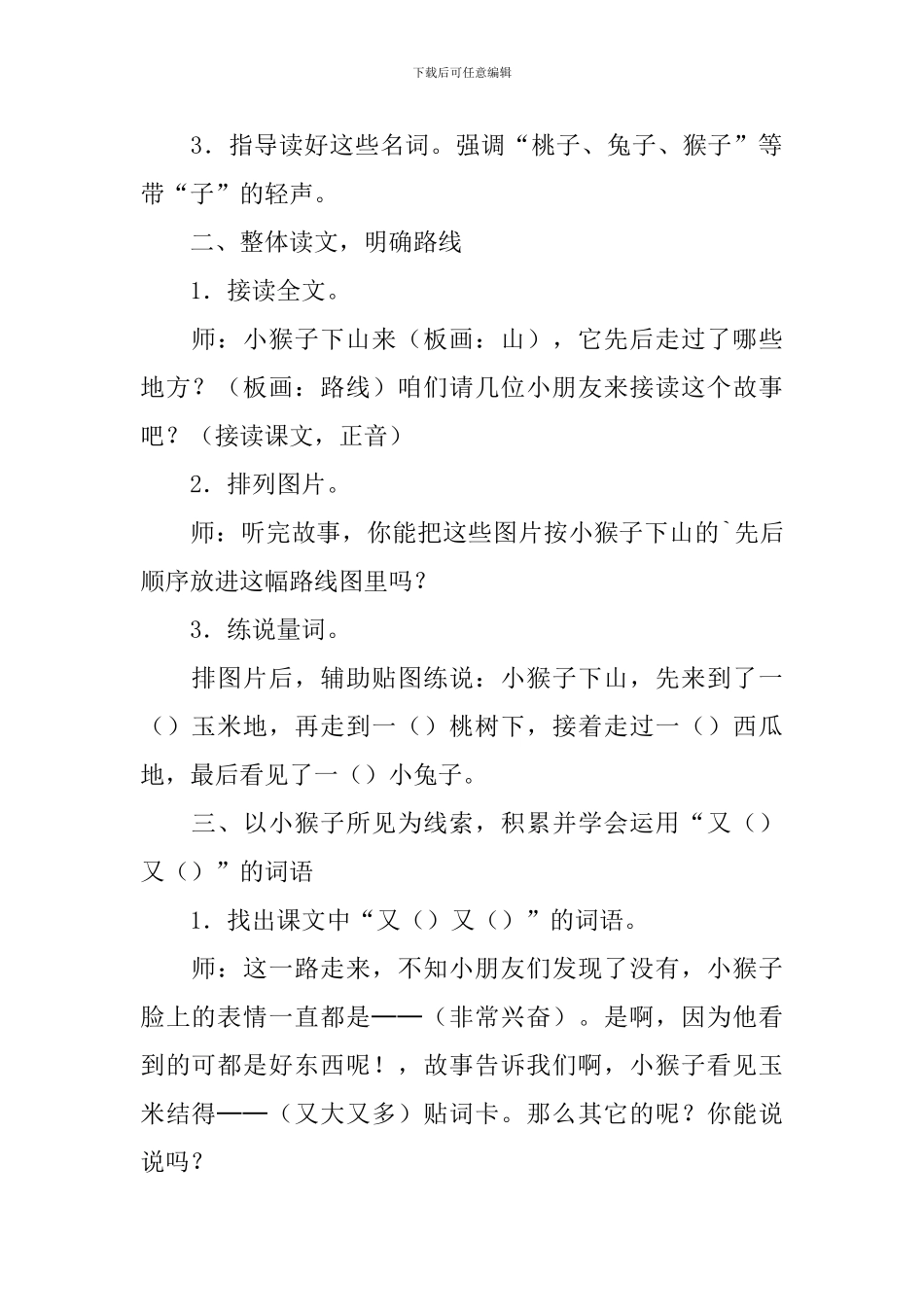 下载后可任意编辑

3．指导读好这些名词。强调“桃子、兔子、猴子”等带“子”的轻声。

二、整体读文，明确路线

1．接读全文。

师：小猴子下山来（板画：山），它先后走过了哪些地方？（板画：路线）咱们请几位小朋友来接读这个故事吧？（接读课文，正音）

2．排列图片。

师：听完故事，你能把这些图片按小猴子下山的`先后顺序放进这幅路线图里吗？

3．练说量词。

排图片后，辅助贴图练说：小猴子下山，先来到了一（）玉米地，再走到一（）桃树下，接着走过一（）西瓜地，最后看见了一（）小兔子。

三、以小猴子所见为线索，积累并学会运用“又（）又（）”的词语

1．找出课文中“又（）又（）”的词语。

师：这一路走来，不知小朋友们发现了没有，小猴子脸上的表情一直都是——（非常兴奋）。是啊，因为他看到的可都是好东西呢！，故事告诉我们啊，小猴子看见玉米结得——（又大又多）贴词卡。那么其它的呢？你能说说吗？